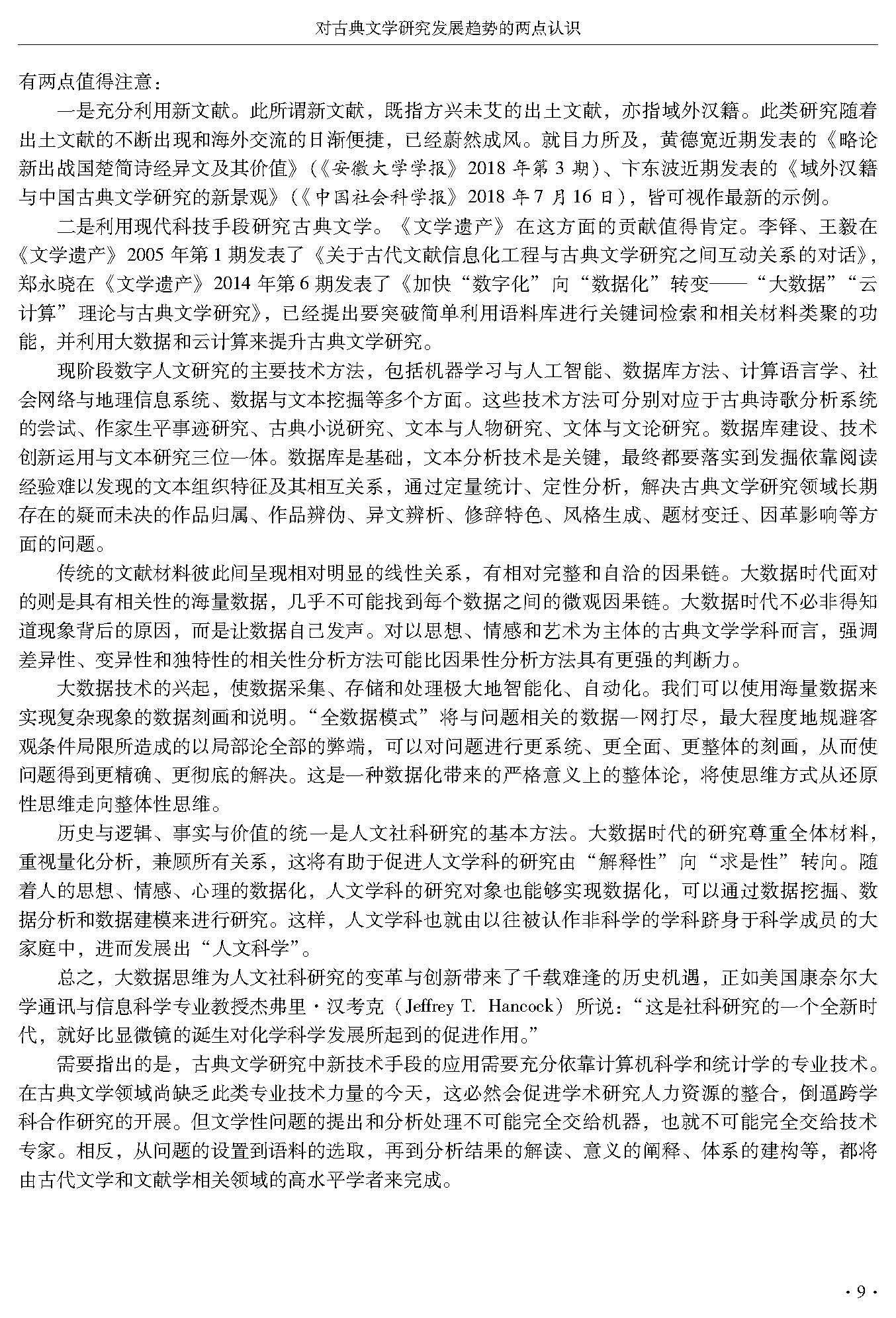 对古典文学研究发展趋势的两点认识

有两点值得注意：

一是充分利用新文献。此所谓新文献，既指方兴未艾的出土文献，亦指域外汉籍。此类研究随着出土文献的不断出现和海外交流的日渐便捷，已经蔚然成风。就目力所及，黄德宽近期发表的《略论新出战国楚简诗经异文及其价值》(《安徽大学学报》2018 年第 3 期)、卞东波近期发表的《域外汉籍与中国古典文学研究的新景观》(《中国社会科学报》2018 年 7 月 16 日)，皆可视作最新的示例。

二是利用现代科技手段研究古典文学。《文学遗产》在这方面的贡献值得肯定。李铎、王毅在《文学遗产》2005 年第 1 期发表了《关于古代文献信息化工程与古典文学研究之间互动关系的对话》，郑永晓在《文学遗产》2014 年第 6 期发表了《加快“数字化”向“数据化”转变——“大数据”“云计算”理论与古典文学研究》，已经提出要突破简单利用语料库进行关键词检索和相关材料类聚的功能，并利用大数据和云计算来提升古典文学研究。

现阶段数字人文研究的主要技术方法，包括机器学习与人工智能、数据库方法、计算语言学、社会网络与地理信息系统、数据与文本挖掘等多个方面。这些技术方法可分别对应于古典诗歌分析系统的尝试、作家生平事迹研究、古典小说研究、文本与人物研究、文体与文论研究。数据库建设、技术创新运用与文本研究三位一体。数据库是基础，文本分析技术是关键，最终都要落实到发掘依靠阅读经验难以发现的文本组织特征及其相互关系，通过定量统计、定性分析，解决古典文学研究领域长期存在的疑而未决的作品归属、作品辨伪、异文辨析、修辞特色、风格生成、题材变迁、因革影响等方面的问题。

传统的文献材料彼此间呈现相对明显的线性关系，有相对完整和自洽的因果链。大数据时代面对的则是具有相关性的海量数据，几乎不可能找到每个数据之间的微观因果链。大数据时代不必非得知道现象背后的原因，而是让数据自己发声。对以思想、情感和艺术为主体的古典文学学科而言，强调差异性、变异性和独特性的相关性分析方法可能比因果性分析方法具有更强的判断力。

大数据技术的兴起，使数据采集、存储和处理极大地智能化、自动化。我们可以使用海量数据来实现复杂现象的数据刻画和说明。“全数据模式”将与问题相关的数据一网打尽，最大程度地规避客观条件局限所造成的以局部论全部的弊端，可以对问题进行更系统、更全面、更整体的刻画，从而使问题得到更精确、更彻底的解决。这是一种数据化带来的严格意义上的整体论，将使思维方式从还原性思维走向整体性思维。

历史与逻辑、事实与价值的统一是人文社科研究的基本方法。大数据时代的研究尊重全体材料，重视量化分析，兼顾所有关系，这将有助于促进人文学科的研究由“解释性”向“求是性”转向。随着人的思想、情感、心理的数据化，人文学科的研究对象也能够实现数据化，可以通过数据挖掘、数据分析和数据建模来进行研究。这样，人文学科也就由以往被认作非科学的学科跻身于科学成员的大家庭中，进而发展出“人文科学”。

总之，大数据思维为人文社科研究的变革与创新带来了千载难逢的历史机遇，正如美国康奈尔大学通讯与信息科学专业教授杰弗里·汉考克（Jeffrey T. Hancock）所说：“这是社科研究的一个全新时代，就好比显微镜的诞生对化学科学发展所起到的促进作用。”

需要指出的是，古典文学研究中新技术手段的应用需要充分依靠计算机科学和统计学的专业技术。在古典文学领域尚缺乏此类专业技术力量的今天，这必然会促进学术研究人力资源的整合，倒逼跨学科合作研究的开展。但文学性问题的提出和分析处理不可能完全交给机器，也就不可能完全交给技术专家。相反，从问题的设置到语料的选取，再到分析结果的解读、意义的阐释、体系的建构等，都将由古代文学和文献学相关领域的高水平学者来完成。

· 9 ·